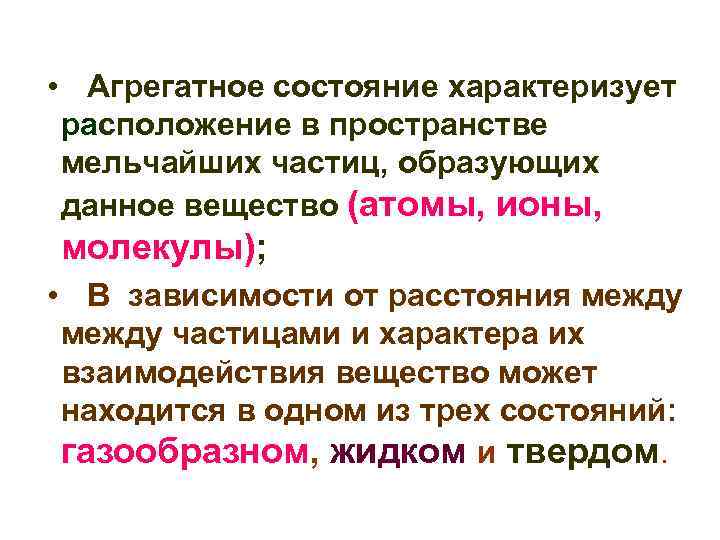 • Агрегатное состояние характеризует расположение в пространстве мельчайших частиц, образующих данное вещество (атомы, ионы, молекулы);

• В зависимости от расстояния между между частицами и характера их взаимодействия вещество может находится в одном из трех состояний: газообразном, жидком и твердом.